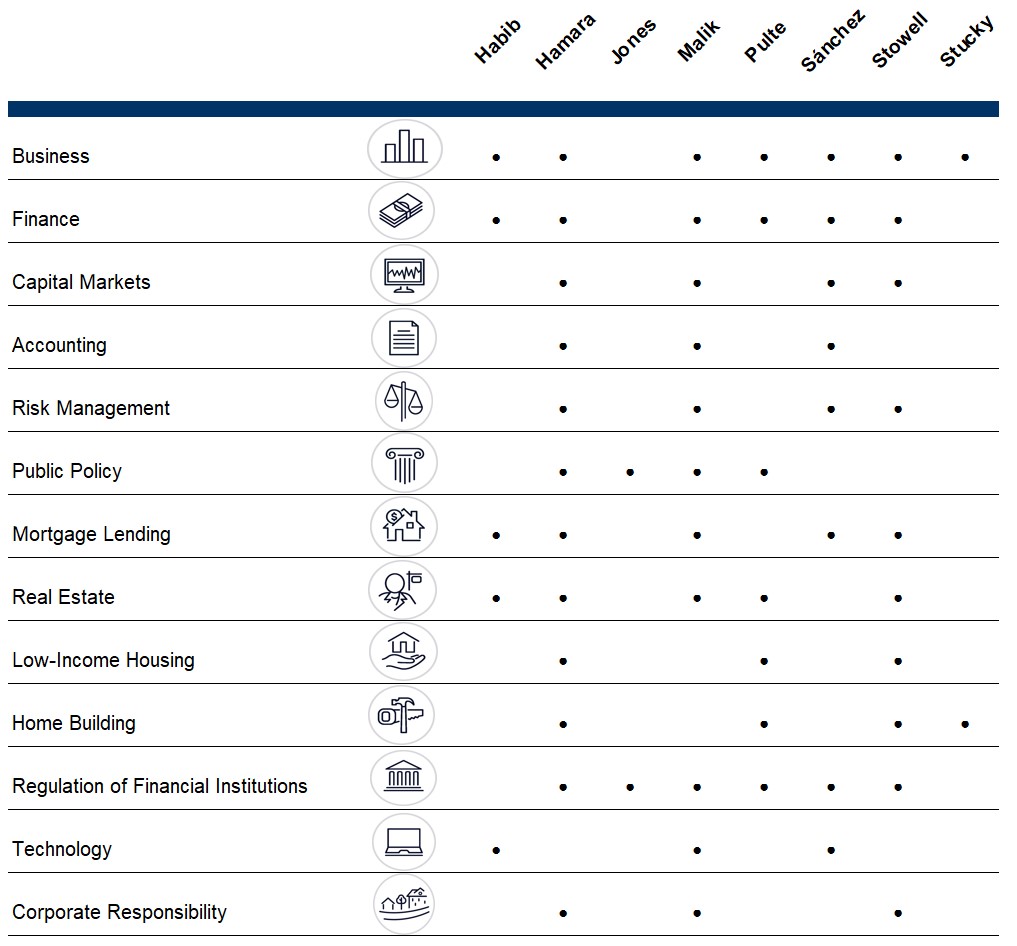 |  | Habib | Hamara | Jones | Malik | Pulte | Sánchez | Stowell | Stucky |
|---|---|---|---|---|---|---|---|---|
| Business | • | • |  | • | • | • | • | • |
| Finance | • | • |  | • | • | • | • |  |
| Capital Markets |  | • |  | • |  | • | • |  |
| Accounting |  | • |  | • |  | • |  |  |
| Risk Management |  | • |  | • |  | • | • |  |
| Public Policy |  | • | • | • | • |  |  |  |
| Mortgage Lending | • | • |  | • |  | • | • |  |
| Real Estate | • | • |  | • | • |  | • |  |
| Low-Income Housing |  | • |  |  | • |  | • |  |
| Home Building |  | • |  |  | • |  | • | • |
| Regulation of Financial Institutions |  | • | • | • | • | • | • |  |
| Technology | • |  |  | • |  | • |  |  |
| Corporate Responsibility |  | • |  | • |  |  | • |  |